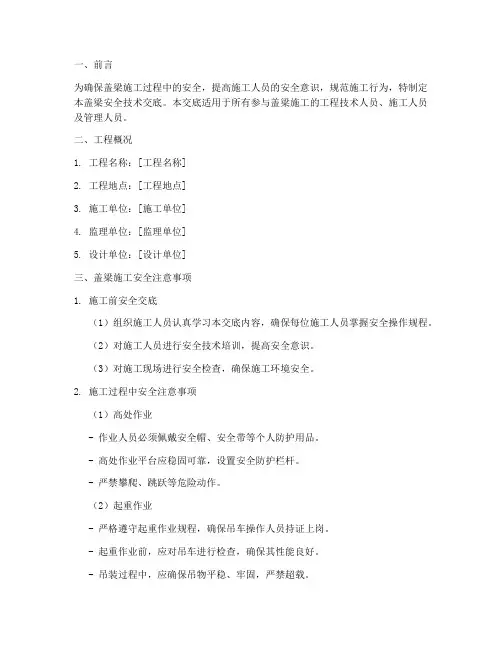 一、前言

为确保盖梁施工过程中的安全，提高施工人员的安全意识，规范施工行为，特制定本盖梁安全技术交底。本交底适用于所有参与盖梁施工的工程技术人员、施工人员及管理人员。

二、工程概况

1. 工程名称：[工程名称]

2. 工程地点：[工程地点]

3. 施工单位：[施工单位]

4. 监理单位：[监理单位]

5. 设计单位：[设计单位]

三、盖梁施工安全注意事项

1. 施工前安全交底

（1）组织施工人员认真学习本交底内容，确保每位施工人员掌握安全操作规程。

（2）对施工人员进行安全技术培训，提高安全意识。

（3）对施工现场进行安全检查，确保施工环境安全。

2. 施工过程中安全注意事项

（1）高处作业

- 作业人员必须佩戴安全帽、安全带等个人防护用品。

- 高处作业平台应稳固可靠，设置安全防护栏杆。

- 严禁攀爬、跳跃等危险动作。

（2）起重作业

- 严格遵守起重作业规程，确保吊车操作人员持证上岗。

- 起重作业前，应对吊车进行检查，确保其性能良好。

- 吊装过程中，应确保吊物平稳、牢固，严禁超载。